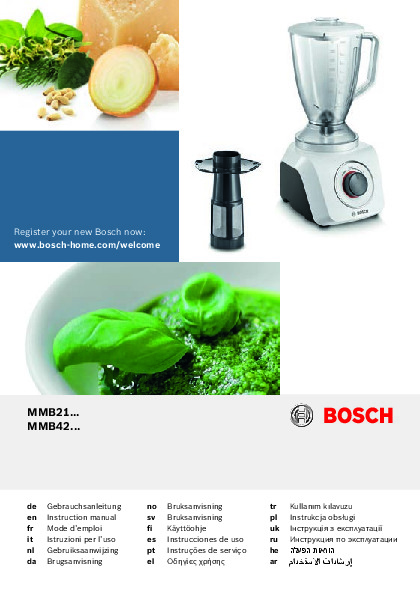 Register your new Bosch now:
www.bosch-home.com/welcome

MMB21...
MMB42...

BOSCH

de Gebrauchsanleitung
en Instruction manual
fr Mode d'emploi
it Istruzioni per l'uso
nl Gebruiksaanwijzing
da Brugsanvisning

no Bruksanvisning
sv Bruksanvisning
fi Käyttöohje
es Instrucciones de uso
pt Instruções de serviço
el Οδηγίες χρήσης

tr Kullanım kılavuzu
pl Instrukcja obsługi
uk Інструкція з експлуатації
ru Инструкция по эксплуатации
he הוראות הפעלה
ar إرشادات الاستخدام